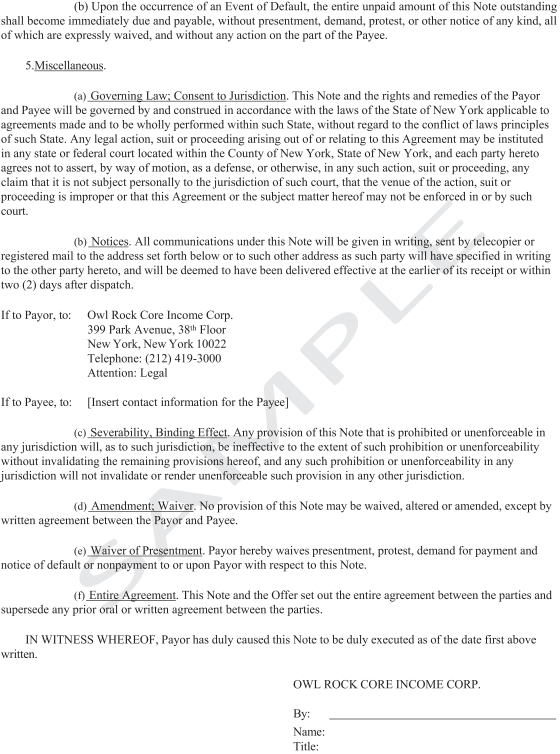 (b) Upon the occurrence of an Event of Default, the entire unpaid amount of this Note outstanding shall become immediately due and payable, without presentment, demand, protest, or other notice of any kind, all of which are expressly waived, and without any action on the part of the Payee.

5.Miscellaneous.

(a) Governing Law; Consent to Jurisdiction. This Note and the rights and remedies of the Payor and Payee will be governed by and construed in accordance with the laws of the State of New York applicable to agreements made and to be wholly performed within such State, without regard to the conflict of laws principles of such State. Any legal action, suit or proceeding arising out of or relating to this Agreement may be instituted in any state or federal court located within the County of New York, State of New York, and each party hereto agrees not to assert, by way of motion, as a defense, or otherwise, in any such action, suit or proceeding, any claim that it is not subject personally to the jurisdiction of such court, that the venue of the action, suit or proceeding is improper or that this Agreement or the subject matter hereof may not be enforced in or by such court.

(b) Notices. All communications under this Note will be given in writing, sent by telecopier or registered mail to the address set forth below or to such other address as such party will have specified in writing to the other party hereto, and will be deemed to have been delivered effective at the earlier of its receipt or within two (2) days after dispatch.

If to Payor, to: Owl Rock Core Income Corp.
399 Park Avenue, 38th Floor
New York, New York 10022
Telephone: (212) 419-3000
Attention: Legal

If to Payee, to: [Insert contact information for the Payee]

(c) Severability, Binding Effect. Any provision of this Note that is prohibited or unenforceable in any jurisdiction will, as to such jurisdiction, be ineffective to the extent of such prohibition or unenforceability without invalidating the remaining provisions hereof, and any such prohibition or unenforceability in any jurisdiction will not invalidate or render unenforceable such provision in any other jurisdiction.

(d) Amendment; Waiver. No provision of this Note may be waived, altered or amended, except by written agreement between the Payor and Payee.

(e) Waiver of Presentment. Payor hereby waives presentment, protest, demand for payment and notice of default or nonpayment to or upon Payor with respect to this Note.

(f) Entire Agreement. This Note and the Offer set out the entire agreement between the parties and supersede any prior oral or written agreement between the parties.

IN WITNESS WHEREOF, Payor has duly caused this Note to be duly executed as of the date first above written.

OWL ROCK CORE INCOME CORP.

By:
Name:
Title:

SAMPLE